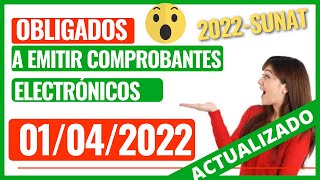 OBLIGADOS

2022-SUNAT

A EMITIR COMPROBANTES

ELECTRÓNICOS

01/04/2022

ACTUALIZADO